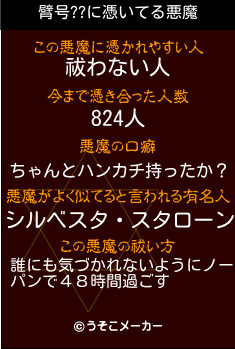 臂号??に憑いてる悪魔

この悪魔に憑かれやすい人
祓わない人

今まで憑き合った人数
824人

悪魔の口癖
ちゃんとハンカチ持ったか？

悪魔がよく似てると言われる有名人
シルベスタ・スタローン

この悪魔の祓い方
誰にも気づかれないようにノーパンで４８時間過ごす

©うそこメーカー